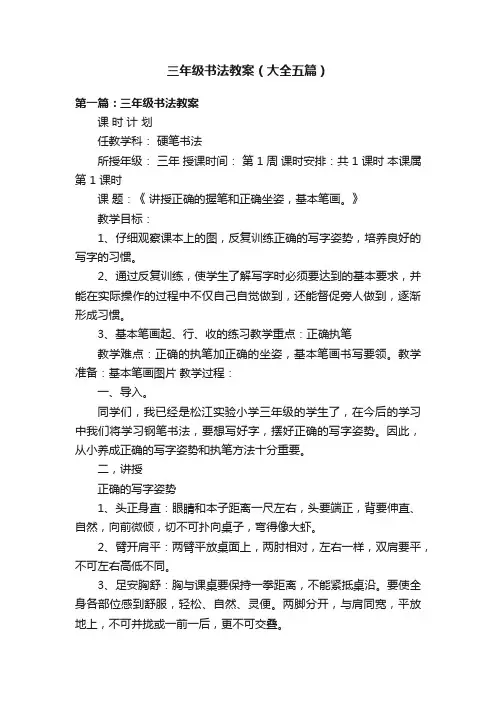 三年级书法教案（大全五篇）

第一篇：三年级书法教案

课 时 计 划

任教学科： 硬笔书法

所授年级： 三年 授课时间： 第 1 周 课时安排：共 1 课时 本课属第 1 课时

课 题：《 讲授正确的握笔和正确坐姿，基本笔画。》

教学目标：

1、仔细观察课本上的图，反复训练正确的写字姿势，培养良好的写字的习惯。

2、通过反复训练，使学生了解写字时必须要达到的基本要求，并能在实际操作的过程中不仅自己自觉做到，还能督促旁人做到，逐渐形成习惯。

3、基本笔画起、行、收的练习教学重点：正确执笔

教学难点：正确的执笔加正确的坐姿，基本笔画书写要领。教学准备：基本笔画图片 教学过程：

一、导入。

同学们，我已经是松江实验小学三年级的学生了，在今后的学习中我们将学习钢笔书法，要想写好字，摆好正确的写字姿势。因此，从小养成正确的写字姿势和执笔方法十分重要。

二，讲授

正确的写字姿势

1、头正身直：眼睛和本子距离一尺左右，头要端正，背要伸直、自然，向前微倾，切不可扑向桌子，弯得像大虾。

2、臂开肩平：两臂平放桌面上，两肘相对，左右一样，双肩要平，不可左右高低不同。

3、足安胸舒：胸与课桌要保持一拳距离，不能紧抵桌沿。要使全身各部位感到舒服，轻松、自然、灵便。两脚分开，与肩同宽，平放地上，不可并拢或一前一后，更不可交叠。